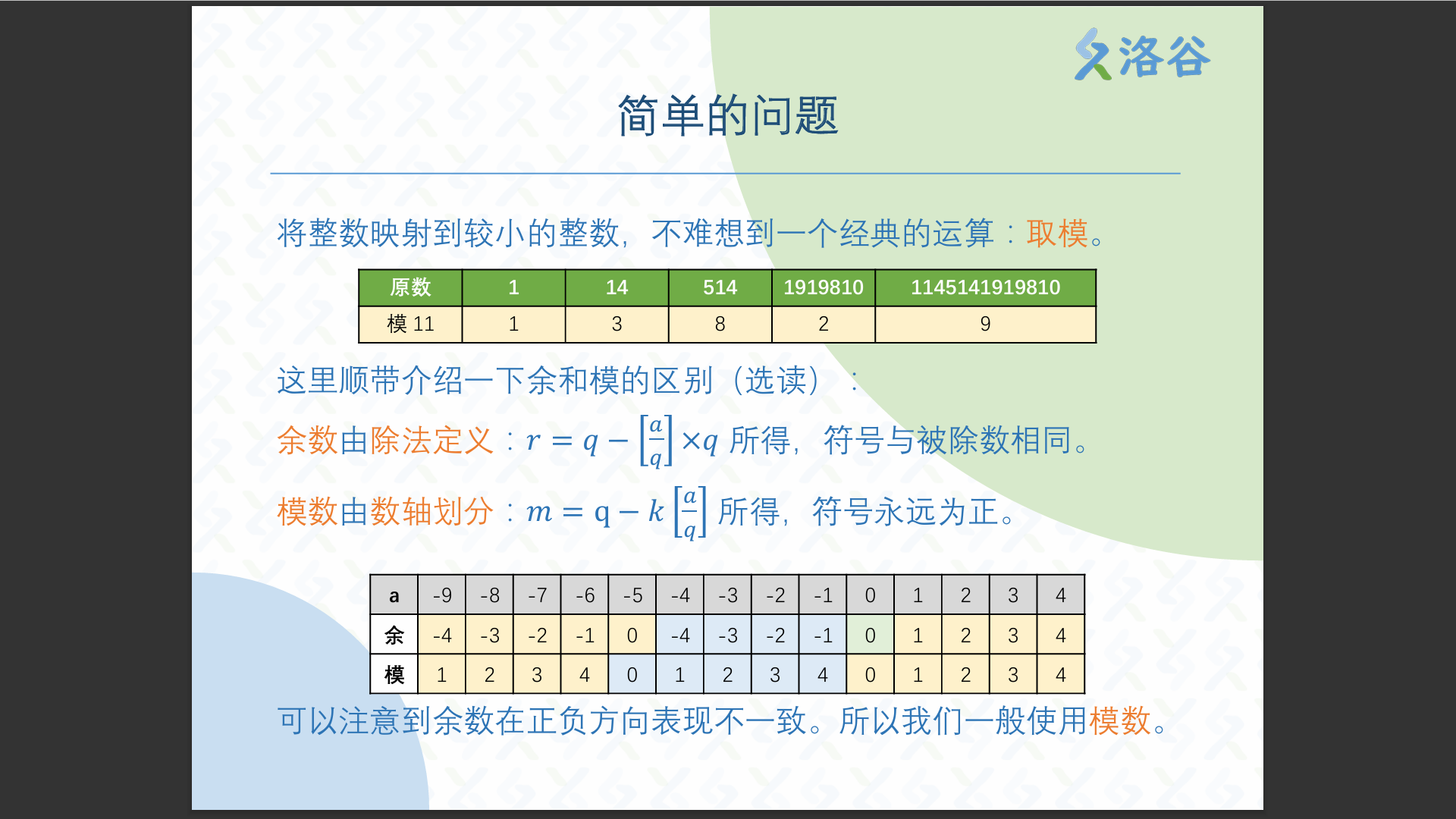 洛谷

简单的问题

将整数映射到较小的整数，不难想到一个经典的运算：取模。

| 原数 | 1 | 14 | 514 | 1919810 | 1145141919810 |
|---|---|---|---|---|---|
| 模 11 | 1 | 3 | 8 | 2 | 9 |

这里顺带介绍一下余和模的区别（选读）：

余数由除法定义：$r = q - \left[\frac{a}{q}\right] \times q$ 所得，符号与被除数相同。

模数由数轴划分：$m = q - k\left[\frac{a}{q}\right]$ 所得，符号永远为正。

| a | -9 | -8 | -7 | -6 | -5 | -4 | -3 | -2 | -1 | 0 | 1 | 2 | 3 | 4 |
|---|---|---|---|---|---|---|---|---|---|---|---|---|---|---|
| 余 | -4 | -3 | -2 | -1 | 0 | -4 | -3 | -2 | -1 | 0 | 1 | 2 | 3 | 4 |
| 模 | 1 | 2 | 3 | 4 | 0 | 1 | 2 | 3 | 4 | 0 | 1 | 2 | 3 | 4 |

可以注意到余数在正负方向表现不一致。所以我们一般使用模数。